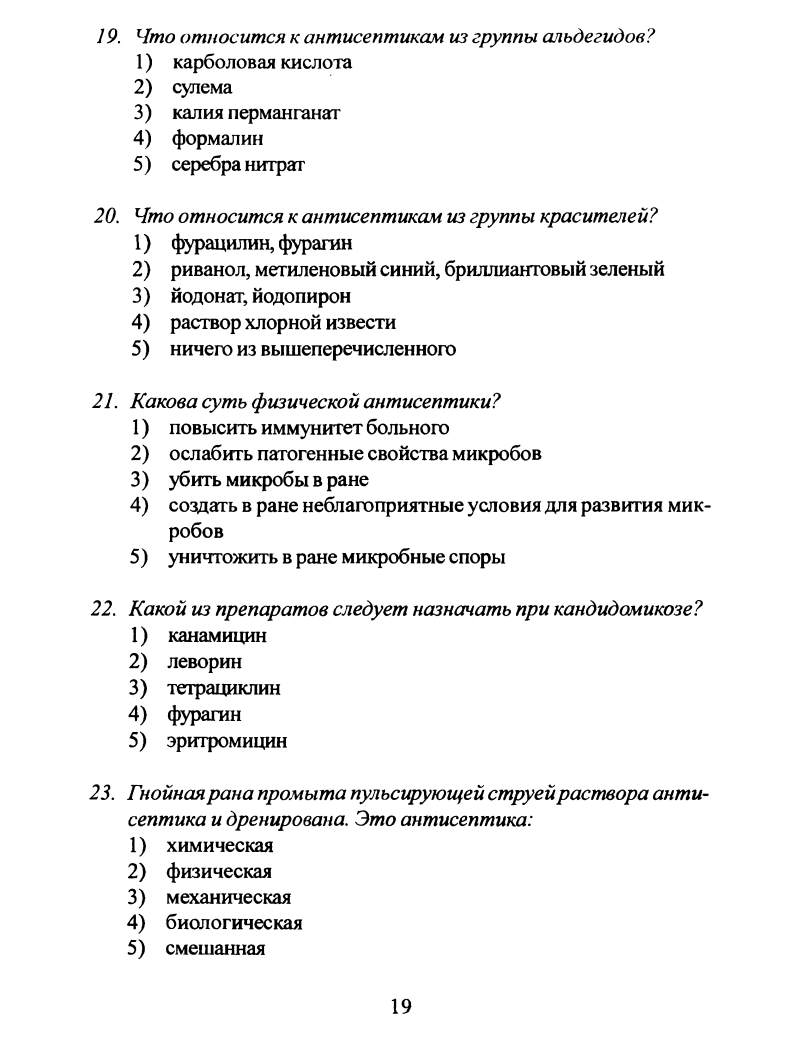 19. Что относится к антисептикам из группы альдегидов?
1) карболовая кислота
2) сулема
3) калия перманганат
4) формалин
5) серебра нитрат

20. Что относится к антисептикам из группы красителей?
1) фурацилин, фурагин
2) риванол, метиленовый синий, бриллиантовый зеленый
3) йодонат, йодопирон
4) раствор хлорной извести
5) ничего из вышеперечисленного

21. Какова суть физической антисептики?
1) повысить иммунитет больного
2) ослабить патогенные свойства микробов
3) убить микробы в ране
4) создать в ране неблагоприятные условия для развития микробов
5) уничтожить в ране микробные споры

22. Какой из препаратов следует назначать при кандидомикозе?
1) канамицин
2) леворин
3) тетрациклин
4) фурагин
5) эритромицин

23. Гнойная рана промыта пульсирующей струей раствора антисептика и дренирована. Это антисептика:
1) химическая
2) физическая
3) механическая
4) биологическая
5) смешанная

19